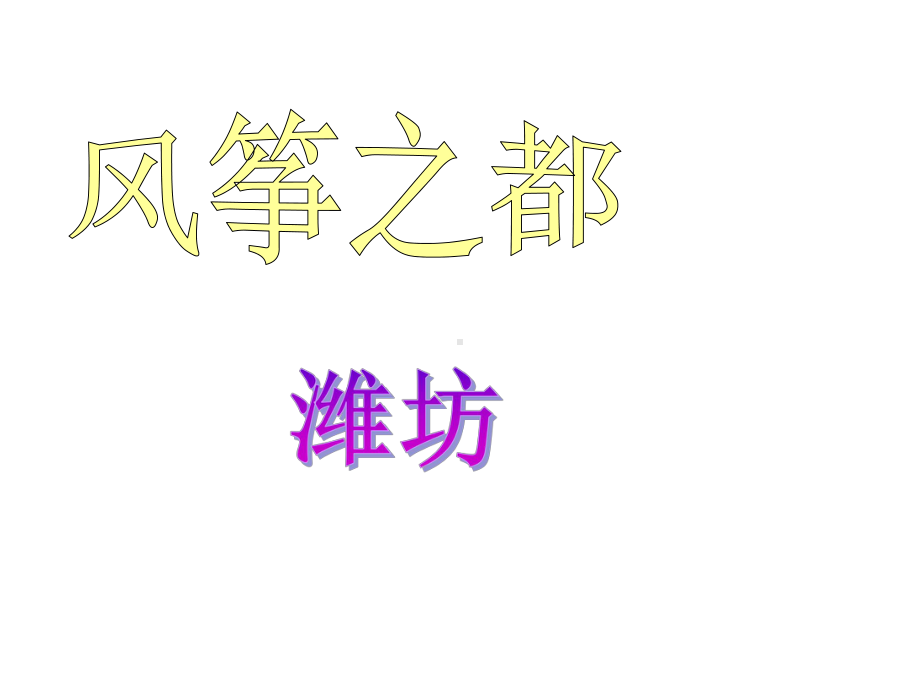 风筝之都

潍坊